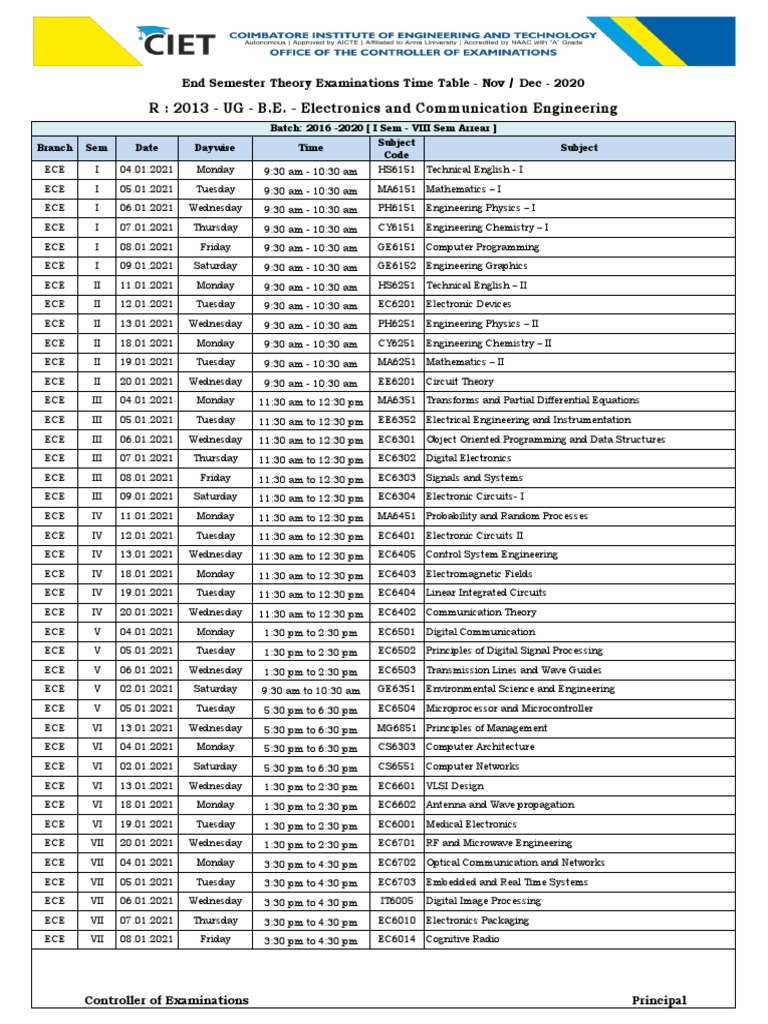 CIET
COIMBATORE INSTITUTE OF ENGINEERING AND TECHNOLOGY
Autonomous | Approved by AICTE | Affiliated to Anna University | Accredited by NAAC with "A" Grade
OFFICE OF THE CONTROLLER OF EXAMINATIONS

End Semester Theory Examinations Time Table - Nov / Dec - 2020

R : 2013 - UG - B.E. - Electronics and Communication Engineering

Batch: 2016 -2020 [ I Sem - VIII Sem Arrear ]

| Branch | Sem | Date | Daywise | Time | Subject Code | Subject |
|---|---|---|---|---|---|---|
| ECE | I | 04.01.2021 | Monday | 9:30 am - 10:30 am | HS6151 | Technical English - I |
| ECE | I | 05.01.2021 | Tuesday | 9:30 am - 10:30 am | MA6151 | Mathematics – I |
| ECE | I | 06.01.2021 | Wednesday | 9:30 am - 10:30 am | PH6151 | Engineering Physics – I |
| ECE | I | 07.01.2021 | Thursday | 9:30 am - 10:30 am | CY6151 | Engineering Chemistry – I |
| ECE | I | 08.01.2021 | Friday | 9:30 am - 10:30 am | GE6151 | Computer Programming |
| ECE | I | 09.01.2021 | Saturday | 9:30 am - 10:30 am | GE6152 | Engineering Graphics |
| ECE | II | 11.01.2021 | Monday | 9:30 am - 10:30 am | HS6251 | Technical English – II |
| ECE | II | 12.01.2021 | Tuesday | 9:30 am - 10:30 am | EC6201 | Electronic Devices |
| ECE | II | 13.01.2021 | Wednesday | 9:30 am - 10:30 am | PH6251 | Engineering Physics – II |
| ECE | II | 18.01.2021 | Monday | 9:30 am - 10:30 am | CY6251 | Engineering Chemistry – II |
| ECE | II | 19.01.2021 | Tuesday | 9:30 am - 10:30 am | MA6251 | Mathematics – II |
| ECE | II | 20.01.2021 | Wednesday | 9:30 am - 10:30 am | EE6201 | Circuit Theory |
| ECE | III | 04.01.2021 | Monday | 11:30 am to 12:30 pm | MA6351 | Transforms and Partial Differential Equations |
| ECE | III | 05.01.2021 | Tuesday | 11:30 am to 12:30 pm | EE6352 | Electrical Engineering and Instrumentation |
| ECE | III | 06.01.2021 | Wednesday | 11:30 am to 12:30 pm | EC6301 | Object Oriented Programming and Data Structures |
| ECE | III | 07.01.2021 | Thursday | 11:30 am to 12:30 pm | EC6302 | Digital Electronics |
| ECE | III | 08.01.2021 | Friday | 11:30 am to 12:30 pm | EC6303 | Signals and Systems |
| ECE | III | 09.01.2021 | Saturday | 11:30 am to 12:30 pm | EC6304 | Electronic Circuits- I |
| ECE | IV | 11.01.2021 | Monday | 11:30 am to 12:30 pm | MA6451 | Probability and Random Processes |
| ECE | IV | 12.01.2021 | Tuesday | 11:30 am to 12:30 pm | EC6401 | Electronic Circuits II |
| ECE | IV | 13.01.2021 | Wednesday | 11:30 am to 12:30 pm | EC6405 | Control System Engineering |
| ECE | IV | 18.01.2021 | Monday | 11:30 am to 12:30 pm | EC6403 | Electromagnetic Fields |
| ECE | IV | 19.01.2021 | Tuesday | 11:30 am to 12:30 pm | EC6404 | Linear Integrated Circuits |
| ECE | IV | 20.01.2021 | Wednesday | 11:30 am to 12:30 pm | EC6402 | Communication Theory |
| ECE | V | 04.01.2021 | Monday | 1:30 pm to 2:30 pm | EC6501 | Digital Communication |
| ECE | V | 05.01.2021 | Tuesday | 1:30 pm to 2:30 pm | EC6502 | Principles of Digital Signal Processing |
| ECE | V | 06.01.2021 | Wednesday | 1:30 pm to 2:30 pm | EC6503 | Transmission Lines and Wave Guides |
| ECE | V | 02.01.2021 | Saturday | 9:30 am to 10:30 am | GE6351 | Environmental Science and Engineering |
| ECE | V | 05.01.2021 | Tuesday | 5:30 pm to 6:30 pm | EC6504 | Microprocessor and Microcontroller |
| ECE | VI | 13.01.2021 | Wednesday | 5:30 pm to 6:30 pm | MG6851 | Principles of Management |
| ECE | VI | 04.01.2021 | Monday | 5:30 pm to 6:30 pm | CS6303 | Computer Architecture |
| ECE | VI | 02.01.2021 | Saturday | 5:30 pm to 6:30 pm | CS6551 | Computer Networks |
| ECE | VI | 13.01.2021 | Wednesday | 1:30 pm to 2:30 pm | EC6601 | VLSI Design |
| ECE | VI | 18.01.2021 | Monday | 1:30 pm to 2:30 pm | EC6602 | Antenna and Wave propagation |
| ECE | VI | 19.01.2021 | Tuesday | 1:30 pm to 2:30 pm | EC6001 | Medical Electronics |
| ECE | VII | 20.01.2021 | Wednesday | 1:30 pm to 2:30 pm | EC6701 | RF and Microwave Engineering |
| ECE | VII | 04.01.2021 | Monday | 3:30 pm to 4:30 pm | EC6702 | Optical Communication and Networks |
| ECE | VII | 05.01.2021 | Tuesday | 3:30 pm to 4:30 pm | EC6703 | Embedded and Real Time Systems |
| ECE | VII | 06.01.2021 | Wednesday | 3:30 pm to 4:30 pm | IT6005 | Digital Image Processing |
| ECE | VII | 07.01.2021 | Thursday | 3:30 pm to 4:30 pm | EC6010 | Electronics Packaging |
| ECE | VII | 08.01.2021 | Friday | 3:30 pm to 4:30 pm | EC6014 | Cognitive Radio |

Controller of Examinations

Principal